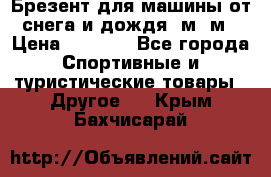 Брезент для машины от снега и дождя  м  м  Цена            Все города Спортивные и туристические товары  Другое    Крым Бахчисарай

http://Объявлений.сайт